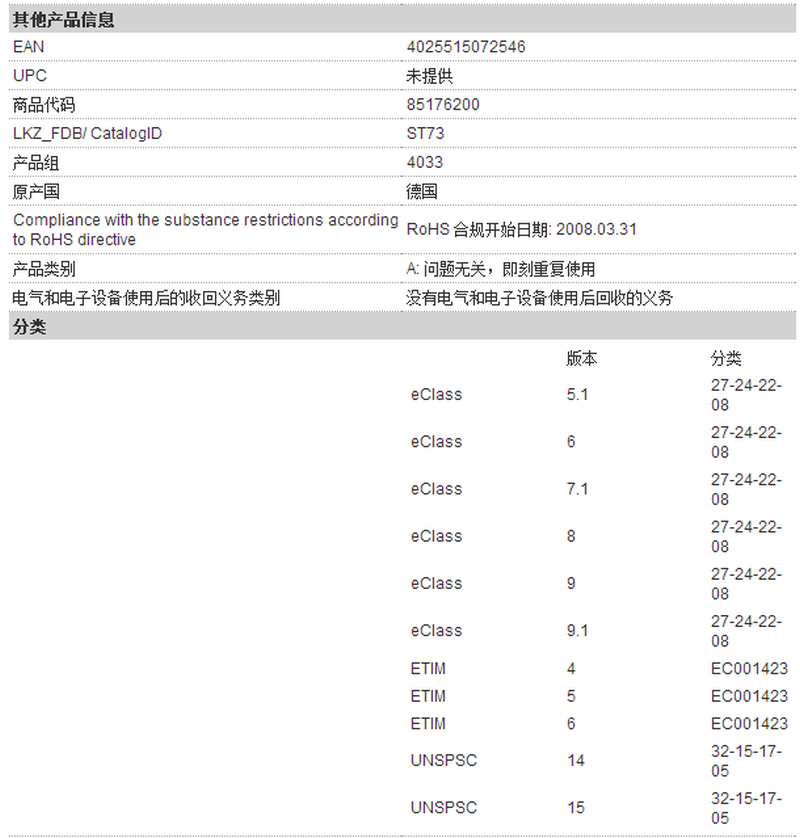 其他产品信息

| | |
|---|---|
| EAN | 4025515072546 |
| UPC | 未提供 |
| 商品代码 | 85176200 |
| LKZ_FDB/ CatalogID | ST73 |
| 产品组 | 4033 |
| 原产国 | 德国 |
| Compliance with the substance restrictions according to RoHS directive | RoHS 合规开始日期: 2008.03.31 |
| 产品类别 | A: 问题无关，即刻重复使用 |
| 电气和电子设备使用后的收回义务类别 | 没有电气和电子设备使用后回收的义务 |

分类

| | 版本 | 分类 |
|---|---|---|
| eClass | 5.1 | 27-24-22-08 |
| eClass | 6 | 27-24-22-08 |
| eClass | 7.1 | 27-24-22-08 |
| eClass | 8 | 27-24-22-08 |
| eClass | 9 | 27-24-22-08 |
| eClass | 9.1 | 27-24-22-08 |
| ETIM | 4 | EC001423 |
| ETIM | 5 | EC001423 |
| ETIM | 6 | EC001423 |
| UNSPSC | 14 | 32-15-17-05 |
| UNSPSC | 15 | 32-15-17-05 |